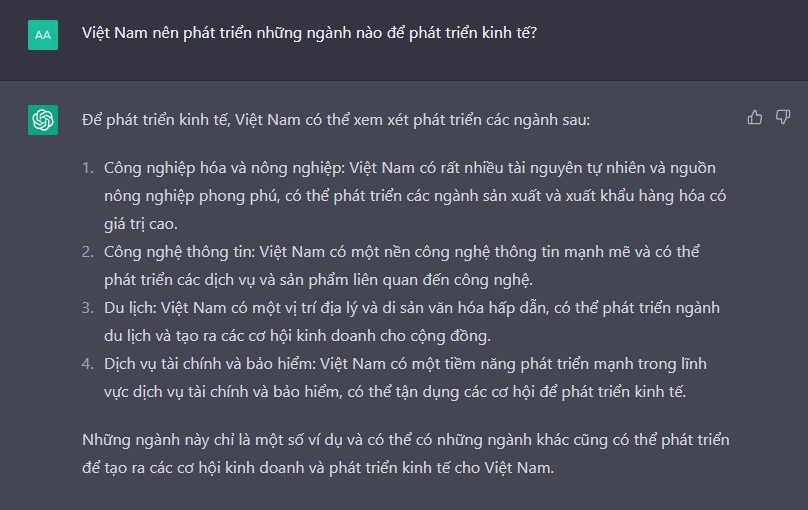 AA

Việt Nam nên phát triển những ngành nào để phát triển kinh tế?

Để phát triển kinh tế, Việt Nam có thể xem xét phát triển các ngành sau:

1. Công nghiệp hóa và nông nghiệp: Việt Nam có rất nhiều tài nguyên tự nhiên và nguồn nông nghiệp phong phú, có thể phát triển các ngành sản xuất và xuất khẩu hàng hóa có giá trị cao.
2. Công nghệ thông tin: Việt Nam có một nền công nghệ thông tin mạnh mẽ và có thể phát triển các dịch vụ và sản phẩm liên quan đến công nghệ.
3. Du lịch: Việt Nam có một vị trí địa lý và di sản văn hóa hấp dẫn, có thể phát triển ngành du lịch và tạo ra các cơ hội kinh doanh cho cộng đồng.
4. Dịch vụ tài chính và bảo hiểm: Việt Nam có một tiềm năng phát triển mạnh trong lĩnh vực dịch vụ tài chính và bảo hiểm, có thể tận dụng các cơ hội để phát triển kinh tế.

Những ngành này chỉ là một số ví dụ và có thể có những ngành khác cũng có thể phát triển để tạo ra các cơ hội kinh doanh và phát triển kinh tế cho Việt Nam.